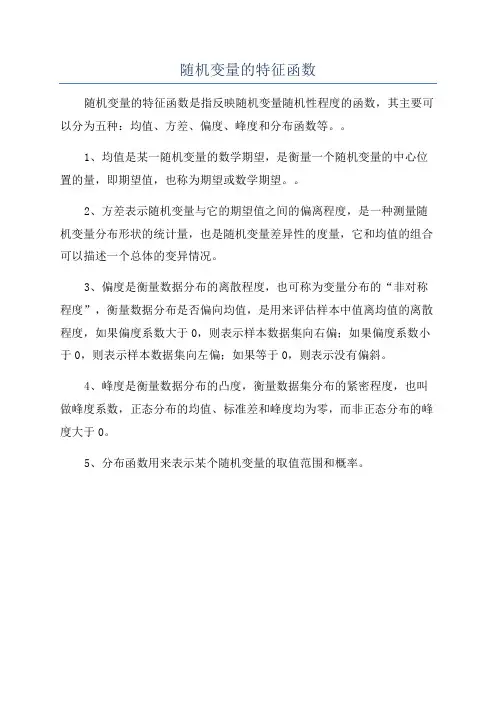 随机变量的特征函数

随机变量的特征函数是指反映随机变量随机性程度的函数，其主要可以分为五种：均值、方差、偏度、峰度和分布函数等。。

1、均值是某一随机变量的数学期望，是衡量一个随机变量的中心位置的量，即期望值，也称为期望或数学期望。。

2、方差表示随机变量与它的期望值之间的偏离程度，是一种测量随机变量分布形状的统计量，也是随机变量差异性的度量，它和均值的组合可以描述一个总体的变异情况。

3、偏度是衡量数据分布的离散程度，也可称为变量分布的“非对称程度”，衡量数据分布是否偏向均值，是用来评估样本中值离均值的离散程度，如果偏度系数大于 0，则表示样本数据集向右偏；如果偏度系数小于 0，则表示样本数据集向左偏；如果等于 0，则表示没有偏斜。

4、峰度是衡量数据分布的凸度，衡量数据集分布的紧密程度，也叫做峰度系数，正态分布的均值、标准差和峰度均为零，而非正态分布的峰度大于 0。

5、分布函数用来表示某个随机变量的取值范围和概率。